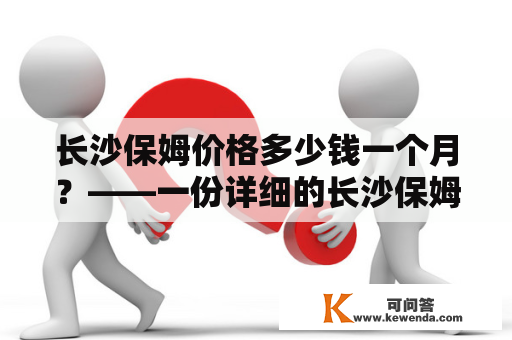 长沙保姆价格多少钱一个月？——一份详细的长沙保姆

K 可问答
www.kewenda.com